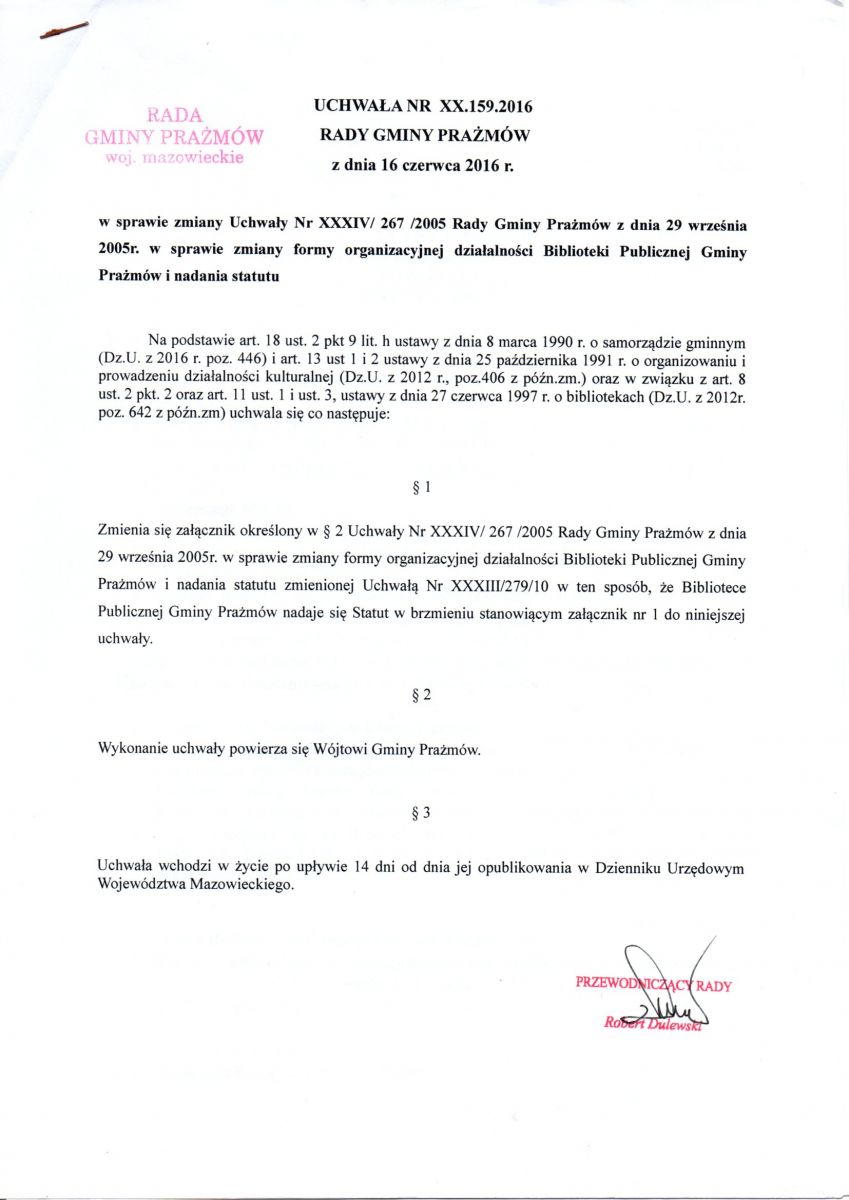 RADA
GMINY PRAŻMÓW
woj. mazowieckie

UCHWAŁA NR XX.159.2016
RADY GMINY PRAŻMÓW
z dnia 16 czerwca 2016 r.

w sprawie zmiany Uchwały Nr XXXIV/ 267 /2005 Rady Gminy Prażmów z dnia 29 września 2005r. w sprawie zmiany formy organizacyjnej działalności Biblioteki Publicznej Gminy Prażmów i nadania statutu

Na podstawie art. 18 ust. 2 pkt 9 lit. h ustawy z dnia 8 marca 1990 r. o samorządzie gminnym (Dz.U. z 2016 r. poz. 446) i art. 13 ust 1 i 2 ustawy z dnia 25 października 1991 r. o organizowaniu i prowadzeniu działalności kulturalnej (Dz.U. z 2012 r., poz.406 z późn.zm.) oraz w związku z art. 8 ust. 2 pkt. 2 oraz art. 11 ust. 1 i ust. 3, ustawy z dnia 27 czerwca 1997 r. o bibliotekach (Dz.U. z 2012r. poz. 642 z późn.zm) uchwala się co następuje:

§ 1

Zmienia się załącznik określony w § 2 Uchwały Nr XXXIV/ 267 /2005 Rady Gminy Prażmów z dnia 29 września 2005r. w sprawie zmiany formy organizacyjnej działalności Biblioteki Publicznej Gminy Prażmów i nadania statutu zmienionej Uchwałą Nr XXXIII/279/10 w ten sposób, że Bibliotece Publicznej Gminy Prażmów nadaje się Statut w brzmieniu stanowiącym załącznik nr 1 do niniejszej uchwały.

§ 2

Wykonanie uchwały powierza się Wójtowi Gminy Prażmów.

§ 3

Uchwała wchodzi w życie po upływie 14 dni od dnia jej opublikowania w Dzienniku Urzędowym Województwa Mazowieckiego.

PRZEWODNICZĄCY RADY
Robert Dulewski